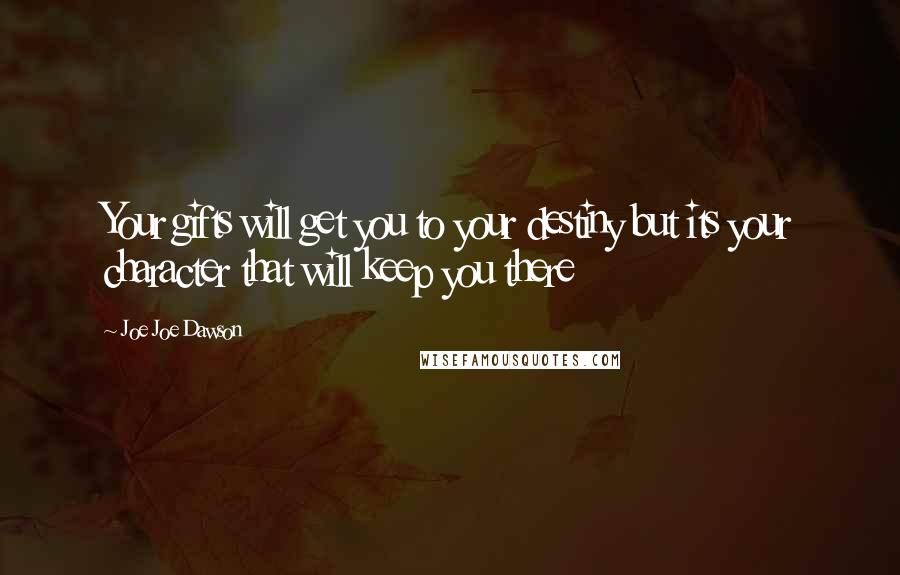 Your gifts will get you to your destiny but its your character that will keep you there

~ Joe Joe Dawson

WISEFAMOUSQUOTES.COM